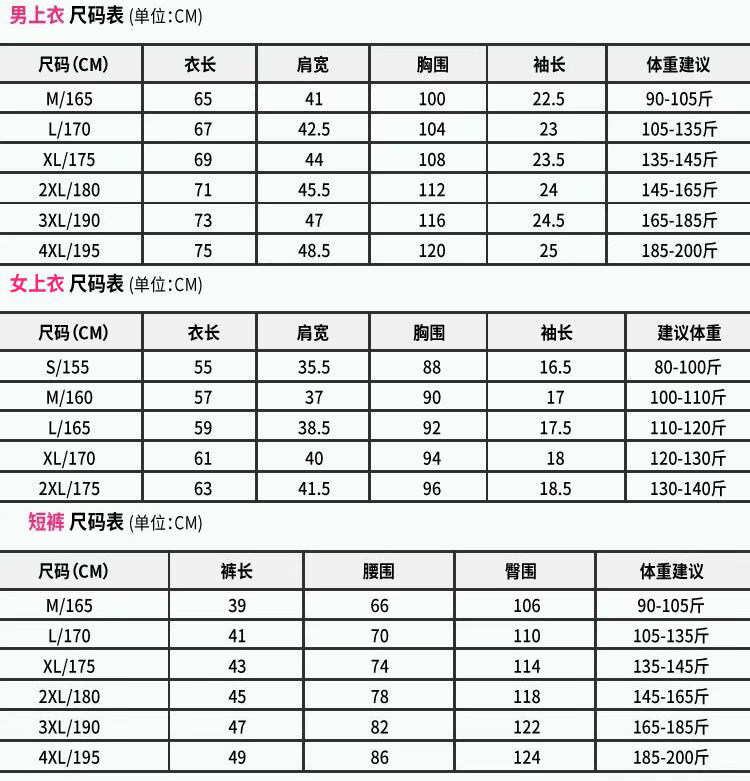 男上衣 尺码表 (单位:CM)

| 尺码(CM) | 衣长 | 肩宽 | 胸围 | 袖长 | 体重建议 |
|---|---|---|---|---|---|
| M/165 | 65 | 41 | 100 | 22.5 | 90-105斤 |
| L/170 | 67 | 42.5 | 104 | 23 | 105-135斤 |
| XL/175 | 69 | 44 | 108 | 23.5 | 135-145斤 |
| 2XL/180 | 71 | 45.5 | 112 | 24 | 145-165斤 |
| 3XL/190 | 73 | 47 | 116 | 24.5 | 165-185斤 |
| 4XL/195 | 75 | 48.5 | 120 | 25 | 185-200斤 |

女上衣 尺码表 (单位:CM)

| 尺码(CM) | 衣长 | 肩宽 | 胸围 | 袖长 | 建议体重 |
|---|---|---|---|---|---|
| S/155 | 55 | 35.5 | 88 | 16.5 | 80-100斤 |
| M/160 | 57 | 37 | 90 | 17 | 100-110斤 |
| L/165 | 59 | 38.5 | 92 | 17.5 | 110-120斤 |
| XL/170 | 61 | 40 | 94 | 18 | 120-130斤 |
| 2XL/175 | 63 | 41.5 | 96 | 18.5 | 130-140斤 |

短裤 尺码表 (单位:CM)

| 尺码(CM) | 裤长 | 腰围 | 臀围 | 体重建议 |
|---|---|---|---|---|
| M/165 | 39 | 66 | 106 | 90-105斤 |
| L/170 | 41 | 70 | 110 | 105-135斤 |
| XL/175 | 43 | 74 | 114 | 135-145斤 |
| 2XL/180 | 45 | 78 | 118 | 145-165斤 |
| 3XL/190 | 47 | 82 | 122 | 165-185斤 |
| 4XL/195 | 49 | 86 | 124 | 185-200斤 |